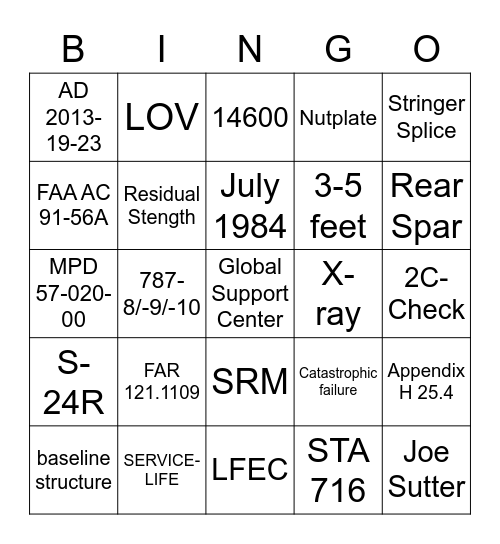 | B | I | N | G | O |
|---|---|---|---|---|
| AD 2013-19-23 | LOV | 14600 | Nutplate | Stringer Splice |
| FAA AC 91-56A | Residual Stength | July 1984 | 3-5 feet | Rear Spar |
| MPD 57-020-00 | 787-8/-9/-10 | Global Support Center | X-ray | 2C-Check |
| S-24R | FAR 121.1109 | SRM | Catastrophic failure | Appendix H 25.4 |
| baseline structure | SERVICE-LIFE | LFEC | STA 716 | Joe Sutter |